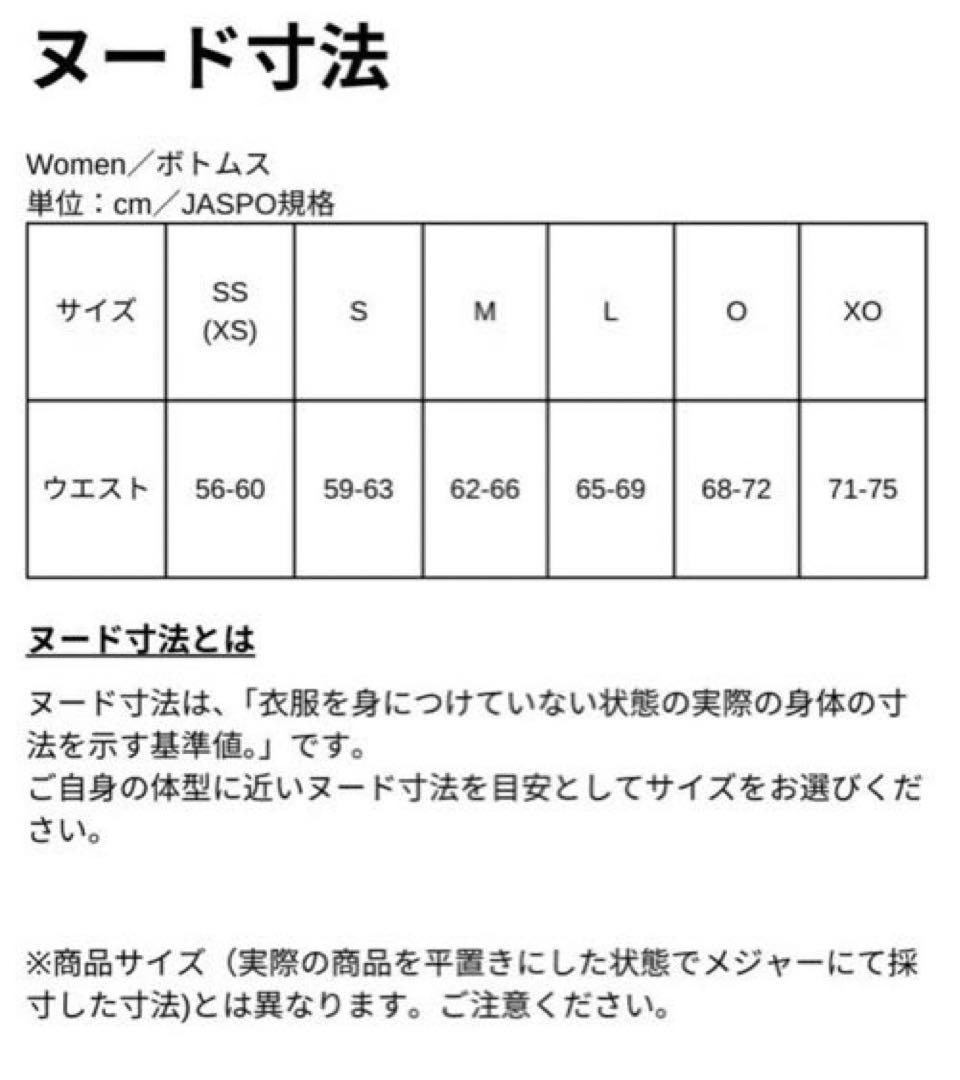 ヌード寸法

Women／ボトムス
単位：cm／JASPO規格

| サイズ | SS (XS) | S | M | L | O | XO |
|---|---|---|---|---|---|---|
| ウエスト | 56-60 | 59-63 | 62-66 | 65-69 | 68-72 | 71-75 |

ヌード寸法とは

ヌード寸法は、「衣服を身につけていない状態の実際の身体の寸法を示す基準値。」です。
ご自身の体型に近いヌード寸法を目安としてサイズをお選びください。

※商品サイズ（実際の商品を平置きにした状態でメジャーにて採寸した寸法)とは異なります。ご注意ください。